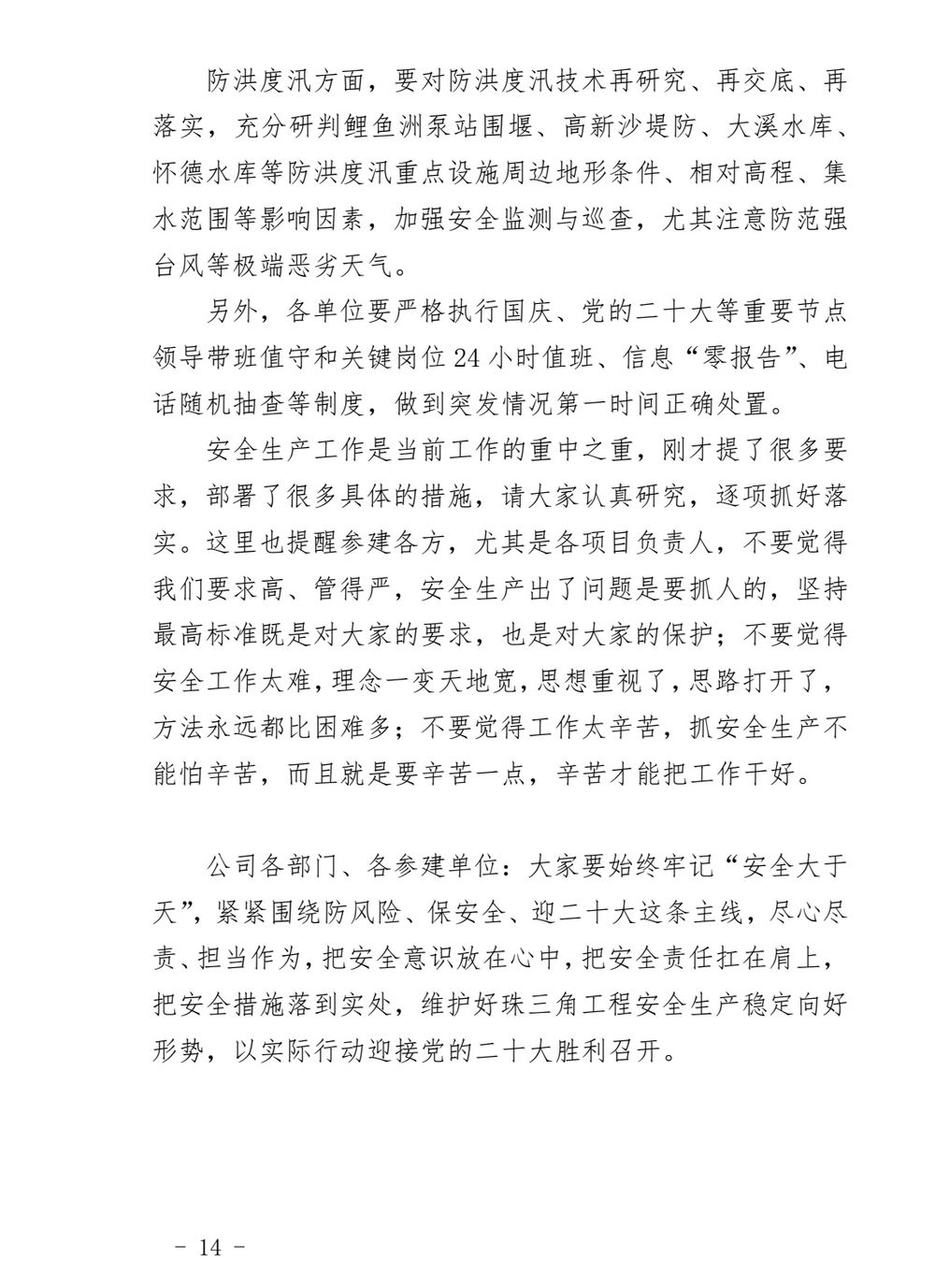 防洪度汛方面，要对防洪度汛技术再研究、再交底、再落实，充分研判鲤鱼洲泵站围堰、高新沙堤防、大溪水库、怀德水库等防洪度汛重点设施周边地形条件、相对高程、集水范围等影响因素，加强安全监测与巡查，尤其注意防范强台风等极端恶劣天气。

另外，各单位要严格执行国庆、党的二十大等重要节点领导带班值守和关键岗位 24 小时值班、信息“零报告”、电话随机抽查等制度，做到突发情况第一时间正确处置。

安全生产工作是当前工作的重中之重，刚才提了很多要求，部署了很多具体的措施，请大家认真研究，逐项抓好落实。这里也提醒参建各方，尤其是各项目负责人，不要觉得我们要求高、管得严，安全生产出了问题是要抓人的，坚持最高标准既是对大家的要求，也是对大家的保护；不要觉得安全工作太难，理念一变天地宽，思想重视了，思路打开了，方法永远都比困难多；不要觉得工作太辛苦，抓安全生产不能怕辛苦，而且就是要辛苦一点，辛苦才能把工作干好。

公司各部门、各参建单位：大家要始终牢记“安全大于天”，紧紧围绕防风险、保安全、迎二十大这条主线，尽心尽责、担当作为，把安全意识放在心中，把安全责任扛在肩上，把安全措施落到实处，维护好珠三角工程安全生产稳定向好形势，以实际行动迎接党的二十大胜利召开。

- 14 -